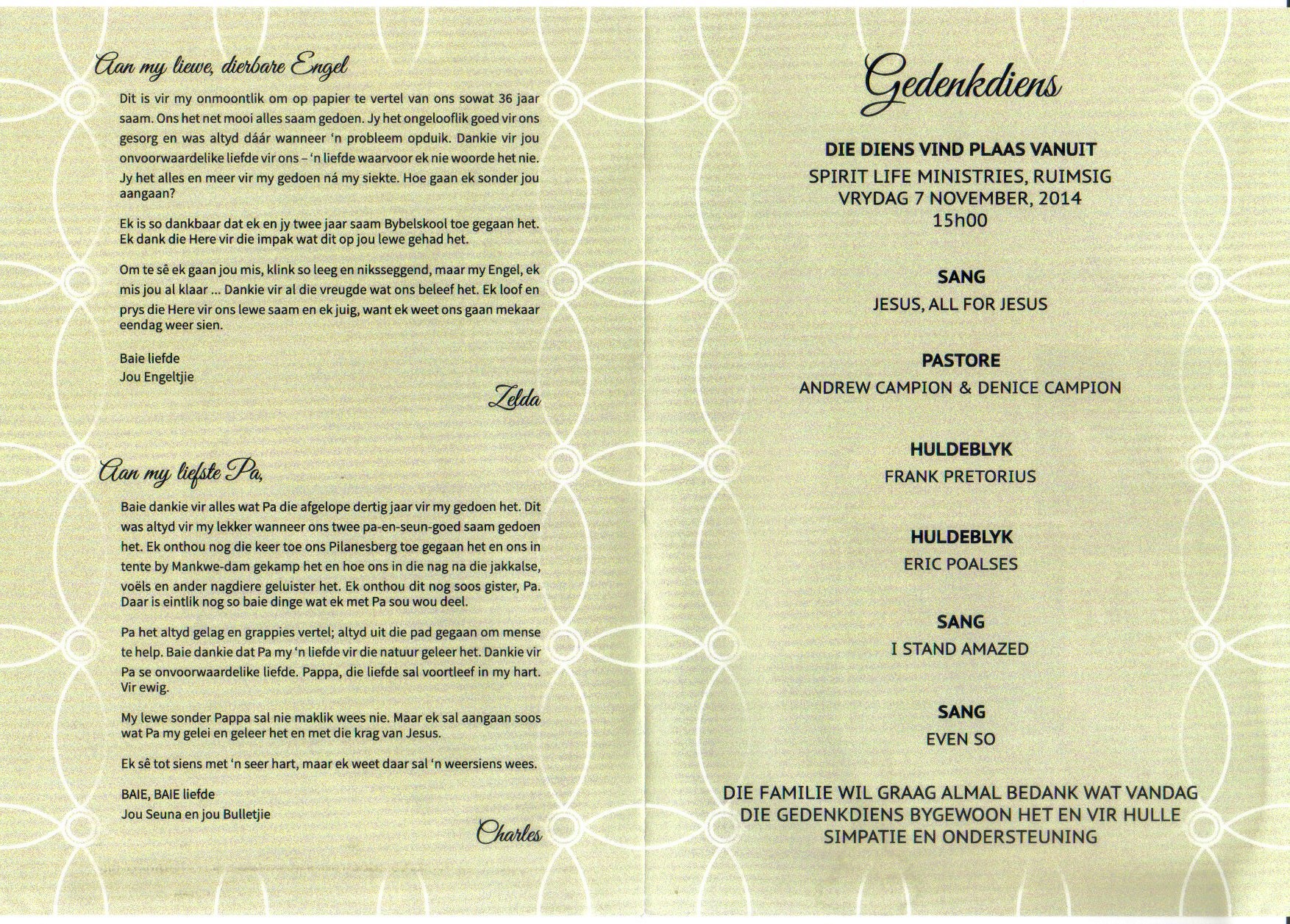 Aan my liewe, dierbare Engel

Dit is vir my onmoontlik om op papier te vertel van ons sowat 36 jaar saam. Ons het net mooi alles saam gedoen. Jy het ongelooflik goed vir ons gesorg en was altyd dáár wanneer 'n probleem opduik. Dankie vir jou onvoorwaardelike liefde vir ons – 'n liefde waarvoor ek nie woorde het nie. Jy het alles en meer vir my gedoen ná my siekte. Hoe gaan ek sonder jou aangaan?

Ek is so dankbaar dat ek en jy twee jaar saam Bybelskool toe gegaan het. Ek dank die Here vir die impak wat dit op jou lewe gehad het.

Om te sê ek gaan jou mis, klink so leeg en niksseggend, maar my Engel, ek mis jou al klaar ... Dankie vir al die vreugde wat ons beleef het. Ek loof en prys die Here vir ons lewe saam en ek juig, want ek weet ons gaan mekaar eendag weer sien.

Baie liefde
Jou Engeltjie

Zelda

Aan my liefste Pa,

Baie dankie vir alles wat Pa die afgelope dertig jaar vir my gedoen het. Dit was altyd vir my lekker wanneer ons twee pa-en-seun-goed saam gedoen het. Ek onthou nog die keer toe ons Pilanesberg toe gegaan het en ons in tente by Mankwe-dam gekamp het en hoe ons in die nag na die jakkalse, voëls en ander nagdiere geluister het. Ek onthou dit nog soos gister, Pa. Daar is eintlik nog so baie dinge wat ek met Pa sou wou deel.

Pa het altyd gelag en grappies vertel; altyd uit die pad gegaan om mense te help. Baie dankie dat Pa my 'n liefde vir die natuur geleer het. Dankie vir Pa se onvoorwaardelike liefde. Pappa, die liefde sal voortleef in my hart. Vir ewig.

My lewe sonder Pappa sal nie maklik wees nie. Maar ek sal aangaan soos wat Pa my gelei en geleer het en met die krag van Jesus.

Ek sê tot siens met 'n seer hart, maar ek weet daar sal 'n weersiens wees.

BAIE, BAIE liefde
Jou Seuna en jou Bulletjie

Charles

Gedenkdiens

DIE DIENS VIND PLAAS VANUIT
SPIRIT LIFE MINISTRIES, RUIMSIG
VRYDAG 7 NOVEMBER, 2014
15h00

SANG
JESUS, ALL FOR JESUS

PASTORE
ANDREW CAMPION & DENICE CAMPION

HULDEBLYK
FRANK PRETORIUS

HULDEBLYK
ERIC POALSES

SANG
I STAND AMAZED

SANG
EVEN SO

DIE FAMILIE WIL GRAAG ALMAL BEDANK WAT VANDAG DIE GEDENKDIENS BYGEWOON HET EN VIR HULLE SIMPATIE EN ONDERSTEUNING